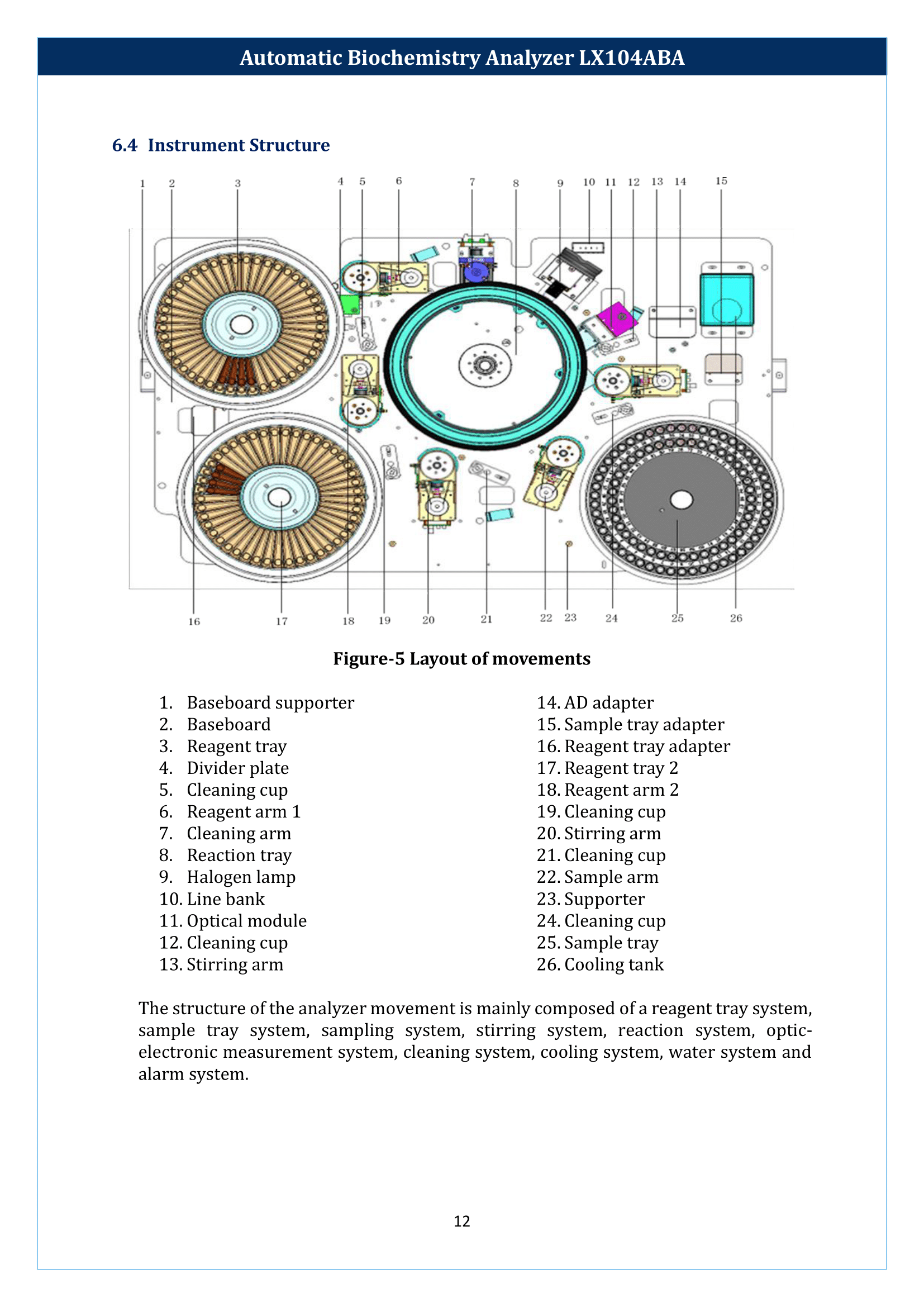 Automatic Biochemistry Analyzer LX104ABA

6.4 Instrument Structure

1 2 3 4 5 6 7 8 9 10 11 12 13 14 15

16 17 18 19 20 21 22 23 24 25 26

Figure-5 Layout of movements

1. Baseboard supporter
2. Baseboard
3. Reagent tray
4. Divider plate
5. Cleaning cup
6. Reagent arm 1
7. Cleaning arm
8. Reaction tray
9. Halogen lamp
10. Line bank
11. Optical module
12. Cleaning cup
13. Stirring arm

14. AD adapter
15. Sample tray adapter
16. Reagent tray adapter
17. Reagent tray 2
18. Reagent arm 2
19. Cleaning cup
20. Stirring arm
21. Cleaning cup
22. Sample arm
23. Supporter
24. Cleaning cup
25. Sample tray
26. Cooling tank

The structure of the analyzer movement is mainly composed of a reagent tray system, sample tray system, sampling system, stirring system, reaction system, optic-electronic measurement system, cleaning system, cooling system, water system and alarm system.

12